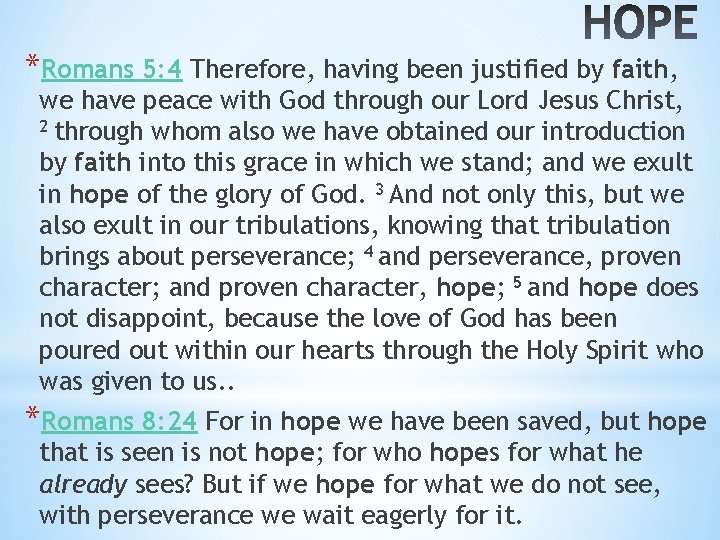 HOPE

*Romans 5:4 Therefore, having been justified by faith, we have peace with God through our Lord Jesus Christ, $^{2}$ through whom also we have obtained our introduction by faith into this grace in which we stand; and we exult in hope of the glory of God. $^{3}$ And not only this, but we also exult in our tribulations, knowing that tribulation brings about perseverance; $^{4}$ and perseverance, proven character; and proven character, hope; $^{5}$ and hope does not disappoint, because the love of God has been poured out within our hearts through the Holy Spirit who was given to us..

*Romans 8:24 For in hope we have been saved, but hope that is seen is not hope; for who hopes for what he already sees? But if we hope for what we do not see, with perseverance we wait eagerly for it.